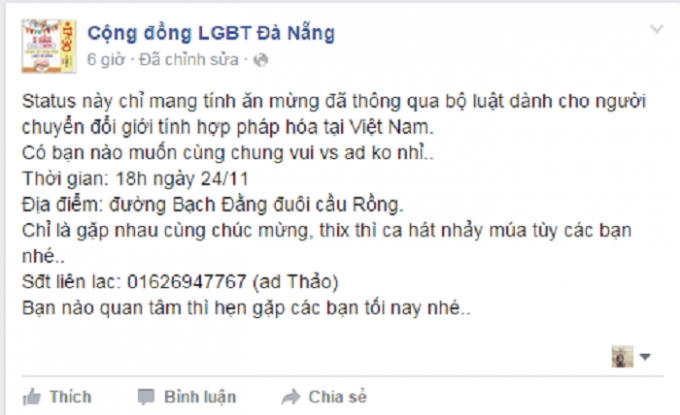 Cộng đồng LGBT Đà Nẵng
6 giờ · Đã chỉnh sửa ·

Status này chỉ mang tính ăn mừng đã thông qua bộ luật dành cho người chuyển đổi giới tính hợp pháp hóa tại Việt Nam.
Có bạn nào muốn cùng chung vui vs ad ko nhỉ..
Thời gian: 18h ngày 24/11
Địa điểm: đường Bạch Đằng đuôi cầu Rồng.
Chỉ là gặp nhau cùng chúc mừng, thix thì ca hát nhảy múa tùy các bạn nhé..
Sđt liên lac: 01626947767 (ad Thảo)
Bạn nào quan tâm thì hẹn gặp các bạn tối nay nhé..

Thích Bình luận Chia sẻ